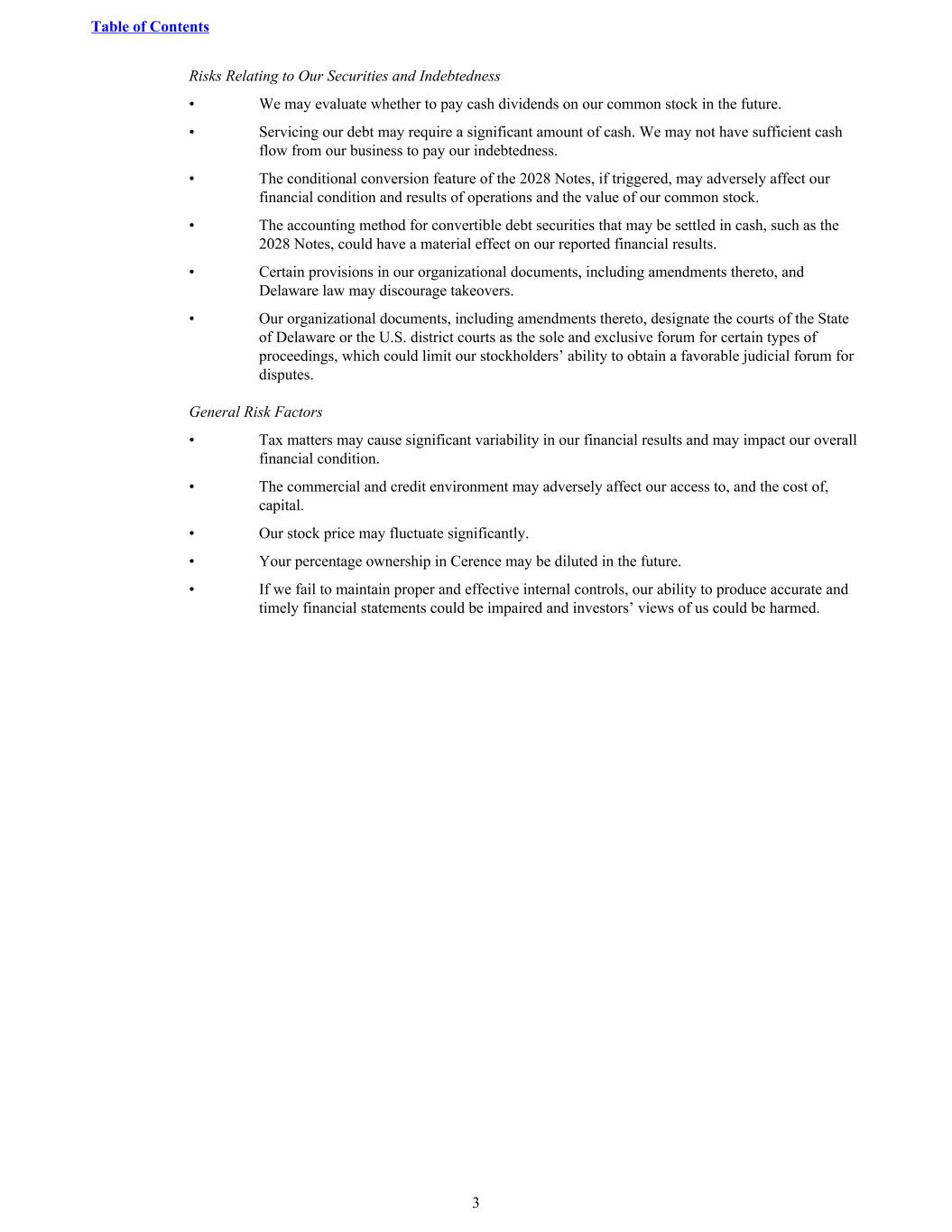 Table of Contents

Risks Relating to Our Securities and Indebtedness

• We may evaluate whether to pay cash dividends on our common stock in the future.

• Servicing our debt may require a significant amount of cash. We may not have sufficient cash flow from our business to pay our indebtedness.

• The conditional conversion feature of the 2028 Notes, if triggered, may adversely affect our financial condition and results of operations and the value of our common stock.

• The accounting method for convertible debt securities that may be settled in cash, such as the 2028 Notes, could have a material effect on our reported financial results.

• Certain provisions in our organizational documents, including amendments thereto, and Delaware law may discourage takeovers.

• Our organizational documents, including amendments thereto, designate the courts of the State of Delaware or the U.S. district courts as the sole and exclusive forum for certain types of proceedings, which could limit our stockholders’ ability to obtain a favorable judicial forum for disputes.

General Risk Factors

• Tax matters may cause significant variability in our financial results and may impact our overall financial condition.

• The commercial and credit environment may adversely affect our access to, and the cost of, capital.

• Our stock price may fluctuate significantly.

• Your percentage ownership in Cerence may be diluted in the future.

• If we fail to maintain proper and effective internal controls, our ability to produce accurate and timely financial statements could be impaired and investors’ views of us could be harmed.

3